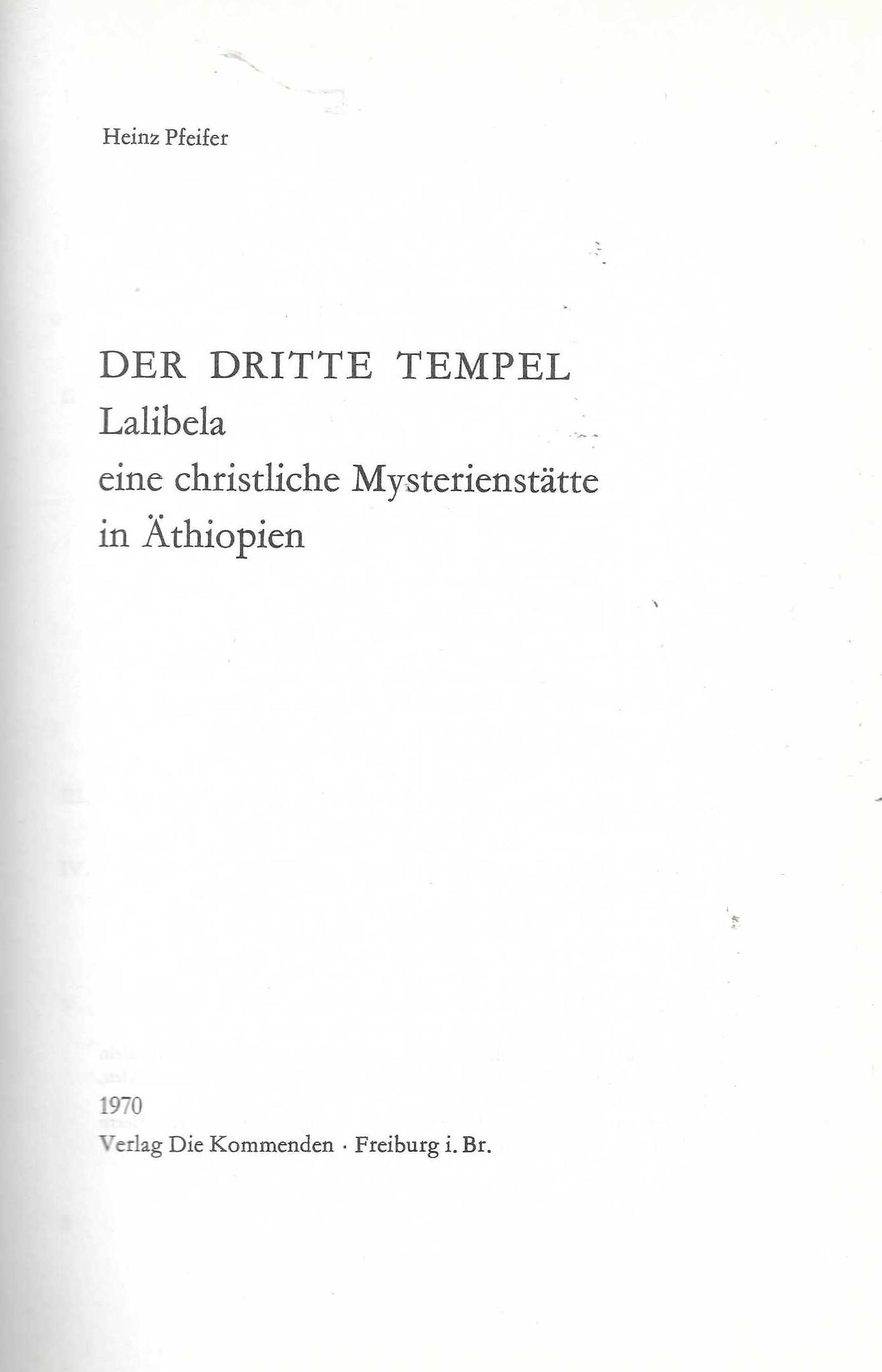 Heinz Pfeifer

DER DRITTE TEMPEL
Lalibela
eine christliche Mysterienstätte
in Äthiopien

1970
Verlag Die Kommenden · Freiburg i. Br.